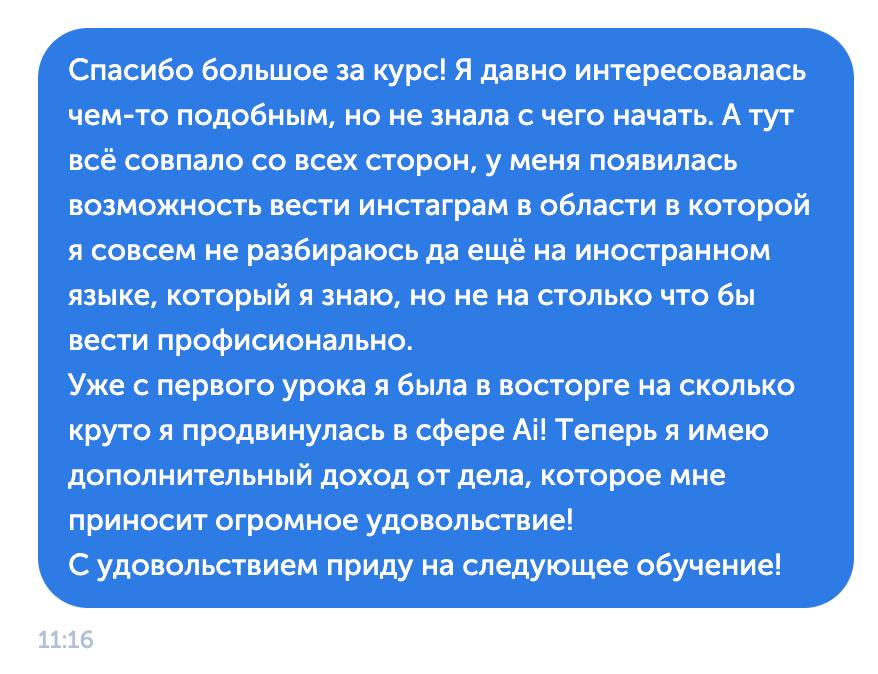 Спасибо большое за курс! Я давно интересовалась чем-то подобным, но не знала с чего начать. А тут всё совпало со всех сторон, у меня появилась возможность вести инстаграм в области в которой я совсем не разбираюсь да ещё на иностранном языке, который я знаю, но не на столько что бы вести профисионально.
Уже с первого урока я была в восторге на сколько круто я продвинулась в сфере Ai! Теперь я имею дополнительный доход от дела, которое мне приносит огромное удовольствие!
С удовольствием приду на следующее обучение!

11:16